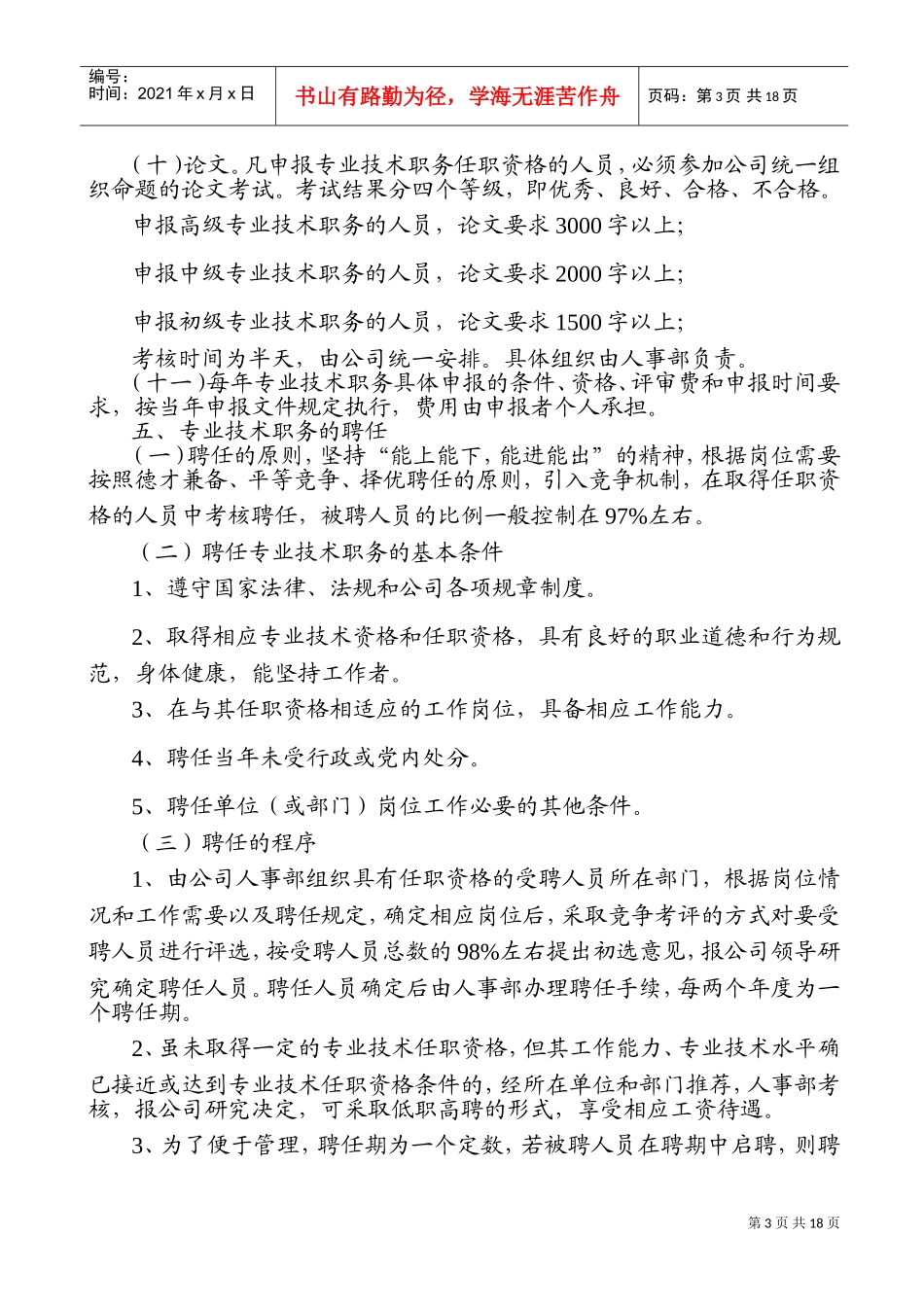 编号：
时间：2021 年 x 月 x 日

书山有路勤为径，学海无涯苦作舟

页码：第 3 页 共 18 页

（十）论文。凡申报专业技术职务任职资格的人员，必须参加公司统一组织命题的论文考试。考试结果分四个等级，即优秀、良好、合格、不合格。

申报高级专业技术职务的人员，论文要求 3000 字以上；

申报中级专业技术职务的人员，论文要求 2000 字以上；

申报初级专业技术职务的人员，论文要求 1500 字以上；

考核时间为半天，由公司统一安排。具体组织由人事部负责。

（十一）每年专业技术职务具体申报的条件、资格、评审费和申报时间要求，按当年申报文件规定执行，费用由申报者个人承担。

五、专业技术职务的聘任

（一）聘任的原则，坚持“能上能下，能进能出”的精神，根据岗位需要按照德才兼备、平等竞争、择优聘任的原则，引入竞争机制，在取得任职资格的人员中考核聘任，被聘人员的比例一般控制在 97%左右。

（二）聘任专业技术职务的基本条件

1、遵守国家法律、法规和公司各项规章制度。

2、取得相应专业技术资格和任职资格，具有良好的职业道德和行为规范，身体健康，能坚持工作者。

3、在与其任职资格相适应的工作岗位，具备相应工作能力。

4、聘任当年未受行政或党内处分。

5、聘任单位（或部门）岗位工作必要的其他条件。

（三）聘任的程序

1、由公司人事部组织具有任职资格的受聘人员所在部门，根据岗位情况和工作需要以及聘任规定，确定相应岗位后，采取竞争考评的方式对要受聘人员进行评选，按受聘人员总数的 98%左右提出初选意见，报公司领导研究确定聘任人员。聘任人员确定后由人事部办理聘任手续，每两个年度为一个聘任期。

2、虽未取得一定的专业技术任职资格，但其工作能力、专业技术水平确已接近或达到专业技术任职资格条件的，经所在单位和部门推荐，人事部考核，报公司研究决定，可采取低职高聘的形式，享受相应工资待遇。

3、为了便于管理，聘任期为一个定数，若被聘人员在聘期中启聘，则聘

第 3 页 共 18 页